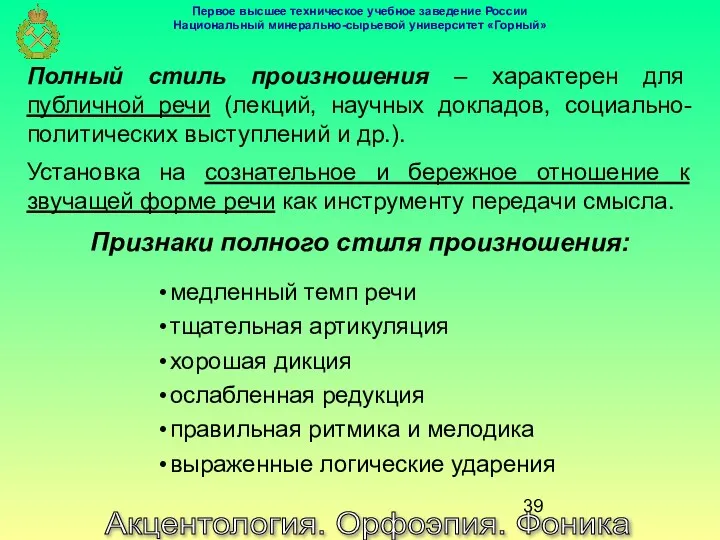 Первое высшее техническое учебное заведение России
Национальный минерально-сырьевой университет «Горный»

Полный стиль произношения – характерен для публичной речи (лекций, научных докладов, социально-политических выступлений и др.).

Установка на сознательное и бережное отношение к звучащей форме речи как инструменту передачи смысла.

Признаки полного стиля произношения:

• медленный темп речи
• тщательная артикуляция
• хорошая дикция
• ослабленная редукция
• правильная ритмика и мелодика
• выраженные логические ударения

39

Акцентология. Орфоэпия. Фоника